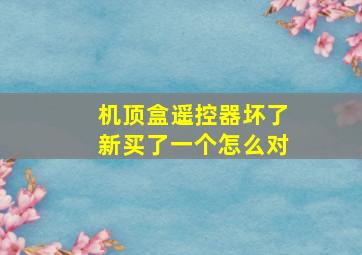 机顶盒遥控器坏了
新买了一个怎么对